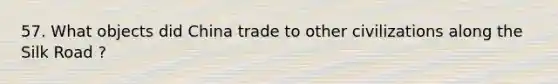 57. What objects did China trade to other civilizations along the Silk Road ?